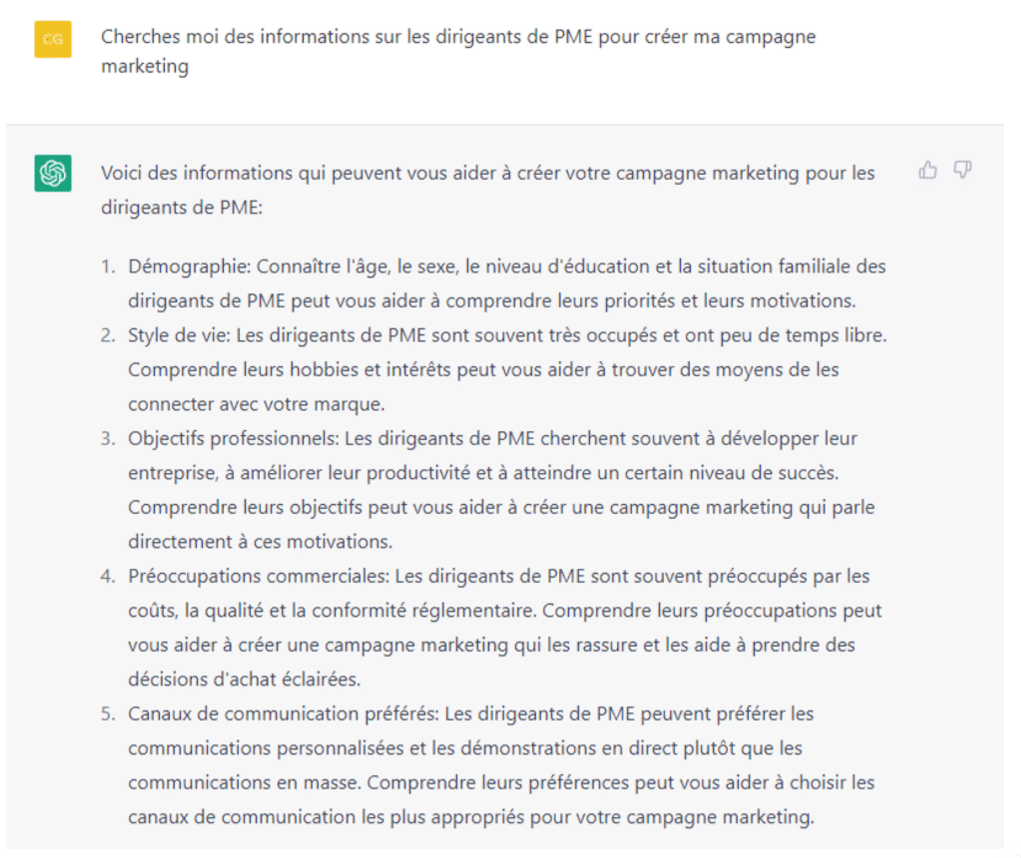 CG

Cherches moi des informations sur les dirigeants de PME pour créer ma campagne marketing

Voici des informations qui peuvent vous aider à créer votre campagne marketing pour les dirigeants de PME:

1. Démographie: Connaître l'âge, le sexe, le niveau d'éducation et la situation familiale des dirigeants de PME peut vous aider à comprendre leurs priorités et leurs motivations.
2. Style de vie: Les dirigeants de PME sont souvent très occupés et ont peu de temps libre. Comprendre leurs hobbies et intérêts peut vous aider à trouver des moyens de les connecter avec votre marque.
3. Objectifs professionnels: Les dirigeants de PME cherchent souvent à développer leur entreprise, à améliorer leur productivité et à atteindre un certain niveau de succès. Comprendre leurs objectifs peut vous aider à créer une campagne marketing qui parle directement à ces motivations.
4. Préoccupations commerciales: Les dirigeants de PME sont souvent préoccupés par les coûts, la qualité et la conformité réglementaire. Comprendre leurs préoccupations peut vous aider à créer une campagne marketing qui les rassure et les aide à prendre des décisions d'achat éclairées.
5. Canaux de communication préférés: Les dirigeants de PME peuvent préférer les communications personnalisées et les démonstrations en direct plutôt que les communications en masse. Comprendre leurs préférences peut vous aider à choisir les canaux de communication les plus appropriés pour votre campagne marketing.